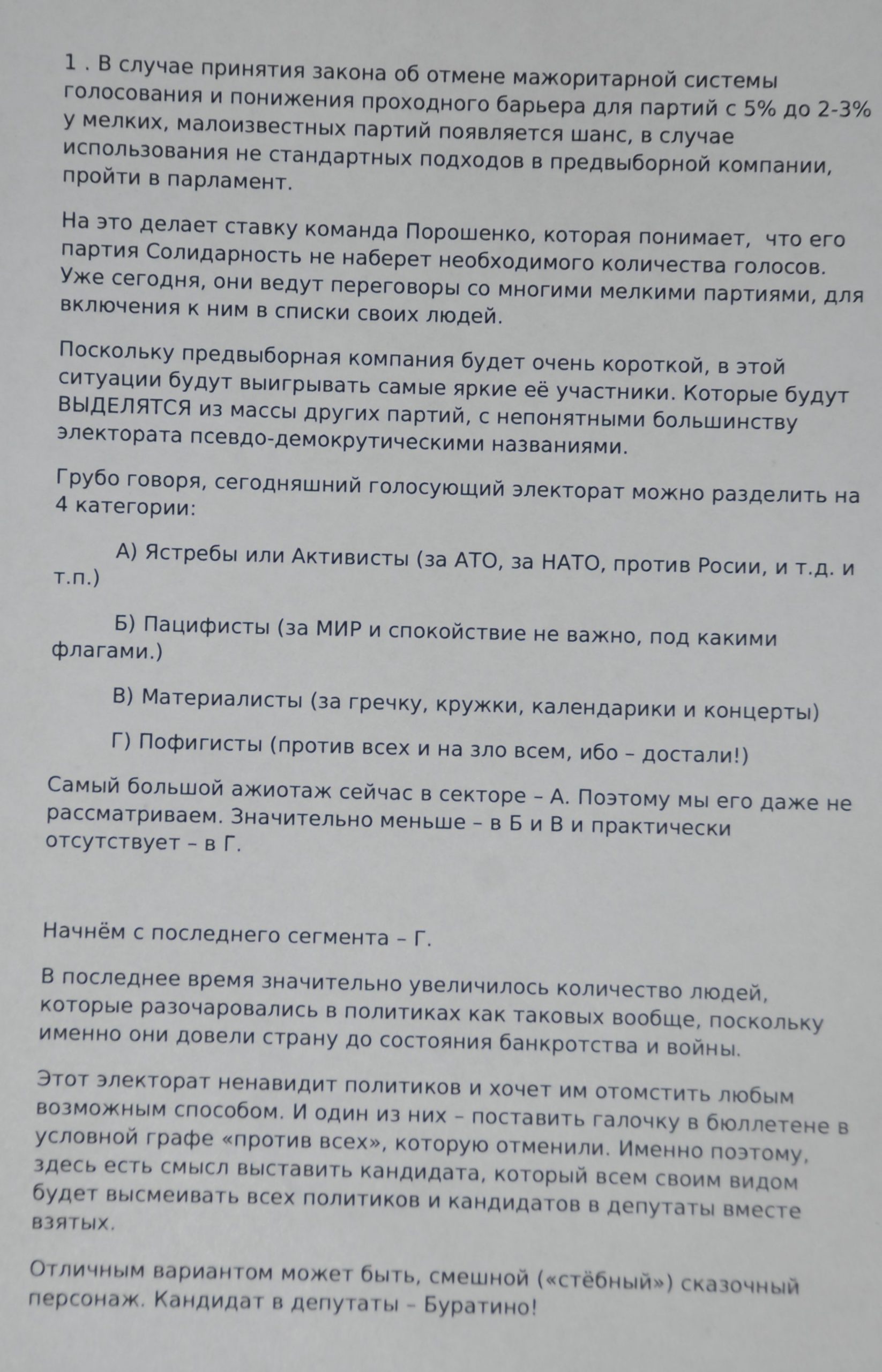 1 . В случае принятия закона об отмене мажоритарной системы голосования и понижения проходного барьера для партий с 5% до 2-3% у мелких, малоизвестных партий появляется шанс, в случае использования не стандартных подходов в предвыборной компании, пройти в парламент.

На это делает ставку команда Порошенко, которая понимает, что его партия Солидарность не наберет необходимого количества голосов. Уже сегодня, они ведут переговоры со многими мелкими партиями, для включения к ним в списки своих людей.

Поскольку предвыборная компания будет очень короткой, в этой ситуации будут выигрывать самые яркие её участники. Которые будут ВЫДЕЛЯТСЯ из массы других партий, с непонятными большинству электората псевдо-демокрутическими названиями.

Грубо говоря, сегодняшний голосующий электорат можно разделить на 4 категории:

А) Ястребы или Активисты (за АТО, за НАТО, против Росии, и т.д. и т.п.)

Б) Пацифисты (за МИР и спокойствие не важно, под какими флагами.)

В) Материалисты (за гречку, кружки, календарики и концерты)

Г) Пофигисты (против всех и на зло всем, ибо – достали!)

Самый большой ажиотаж сейчас в секторе – А. Поэтому мы его даже не рассматриваем. Значительно меньше – в Б и В и практически отсутствует – в Г.

Начнём с последнего сегмента – Г.

В последнее время значительно увеличилось количество людей, которые разочаровались в политиках как таковых вообще, поскольку именно они довели страну до состояния банкротства и войны.

Этот электорат ненавидит политиков и хочет им отомстить любым возможным способом. И один из них – поставить галочку в бюллетене в условной графе «против всех», которую отменили. Именно поэтому, здесь есть смысл выставить кандидата, который всем своим видом будет высмеивать всех политиков и кандидатов в депутаты вместе взятых.

Отличным вариантом может быть, смешной («стёбный») сказочный персонаж. Кандидат в депутаты – Буратино!